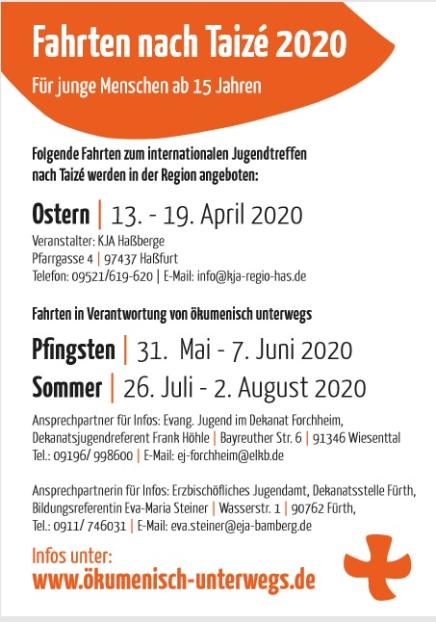 Fahrten nach Taizé 2020

Für junge Menschen ab 15 Jahren

Folgende Fahrten zum internationalen Jugendtreffen nach Taizé werden in der Region angeboten:

Ostern | 13. - 19. April 2020

Veranstalter: KJA Haßberge
Pfarrgasse 4 | 97437 Haßfurt
Telefon: 09521/619-620 | E-Mail: info@kja-regio-has.de

Fahrten in Verantwortung von ökumenisch unterwegs

Pfingsten | 31. Mai - 7. Juni 2020

Sommer | 26. Juli - 2. August 2020

Ansprechpartner für Infos: Evang. Jugend im Dekanat Forchheim, Dekanatsjugendreferent Frank Höhle | Bayreuther Str. 6 | 91346 Wiesenttal
Tel.: 09196/ 998600 | E-Mail: ej-forchheim@elkb.de

Ansprechpartnerin für Infos: Erzbischöfliches Jugendamt, Dekanatsstelle Fürth, Bildungsreferentin Eva-Maria Steiner | Wasserstr. 1 | 90762 Fürth,
Tel.: 0911/ 746031 | E-Mail: eva.steiner@eja-bamberg.de

Infos unter:
www.ökumenisch-unterwegs.de